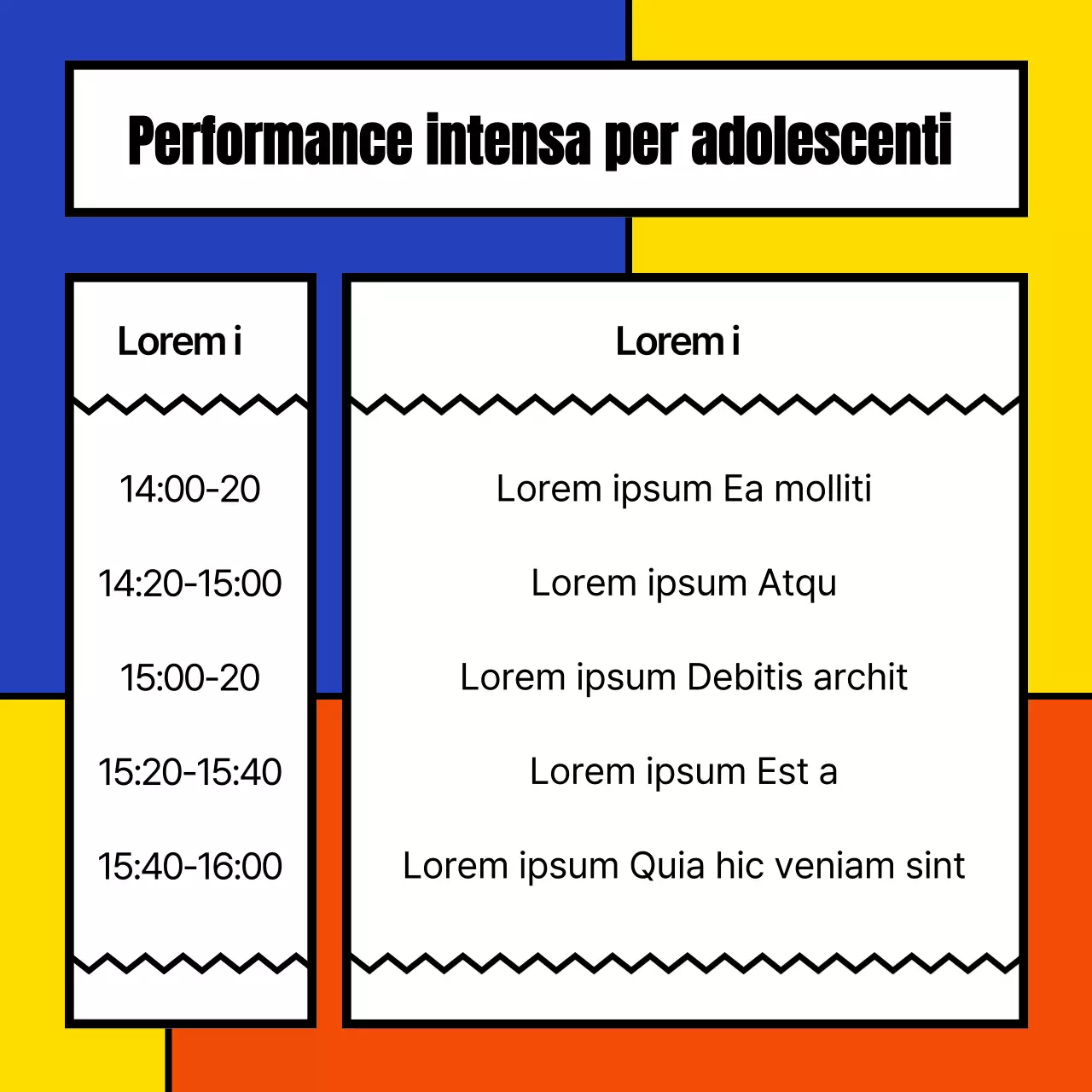 Performance intensa per adolescenti

| Lorem i | Lorem i |
|---|---|
| 14:00-20 | Lorem ipsum Ea molliti |
| 14:20-15:00 | Lorem ipsum Atqu |
| 15:00-20 | Lorem ipsum Debitis archit |
| 15:20-15:40 | Lorem ipsum Est a |
| 15:40-16:00 | Lorem ipsum Quia hic veniam sint |